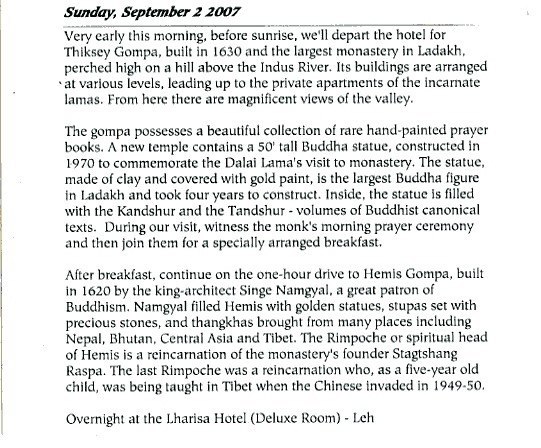 Sunday, September 2 2007

Very early this morning, before sunrise, we'll depart the hotel for Thiksey Gompa, built in 1630 and the largest monastery in Ladakh, perched high on a hill above the Indus River. Its buildings are arranged at various levels, leading up to the private apartments of the incarnate lamas. From here there are magnificent views of the valley.

The gompa possesses a beautiful collection of rare hand-painted prayer books. A new temple contains a 50' tall Buddha statue, constructed in 1970 to commemorate the Dalai Lama's visit to monastery. The statue, made of clay and covered with gold paint, is the largest Buddha figure in Ladakh and took four years to construct. Inside, the statue is filled with the Kandshur and the Tandshur - volumes of Buddhist canonical texts. During our visit, witness the monk's morning prayer ceremony and then join them for a specially arranged breakfast.

After breakfast, continue on the one-hour drive to Hemis Gompa, built in 1620 by the king-architect Singe Namgyal, a great patron of Buddhism. Namgyal filled Hemis with golden statues, stupas set with precious stones, and thangkhas brought from many places including Nepal, Bhutan, Central Asia and Tibet. The Rimpoche or spiritual head of Hemis is a reincarnation of the monastery's founder Stagtshang Raspa. The last Rimpoche was a reincarnation who, as a five-year old child, was being taught in Tibet when the Chinese invaded in 1949-50.

Overnight at the Lharisa Hotel (Deluxe Room) - Leh